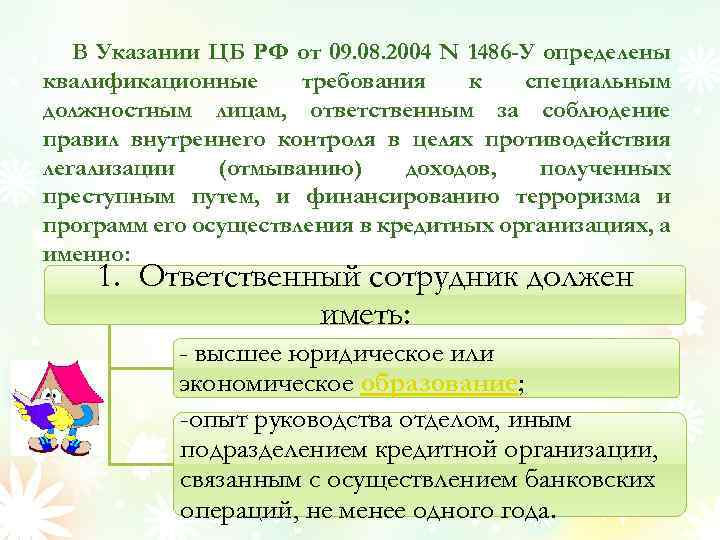 В Указании ЦБ РФ от 09.08.2004 N 1486-У определены квалификационные требования к специальным должностным лицам, ответственным за соблюдение правил внутреннего контроля в целях противодействия легализации (отмыванию) доходов, полученных преступным путем, и финансированию терроризма и программ его осуществления в кредитных организациях, а именно:

1. Ответственный сотрудник должен иметь:

- высшее юридическое или экономическое образование;

-опыт руководства отделом, иным подразделением кредитной организации, связанным с осуществлением банковских операций, не менее одного года.